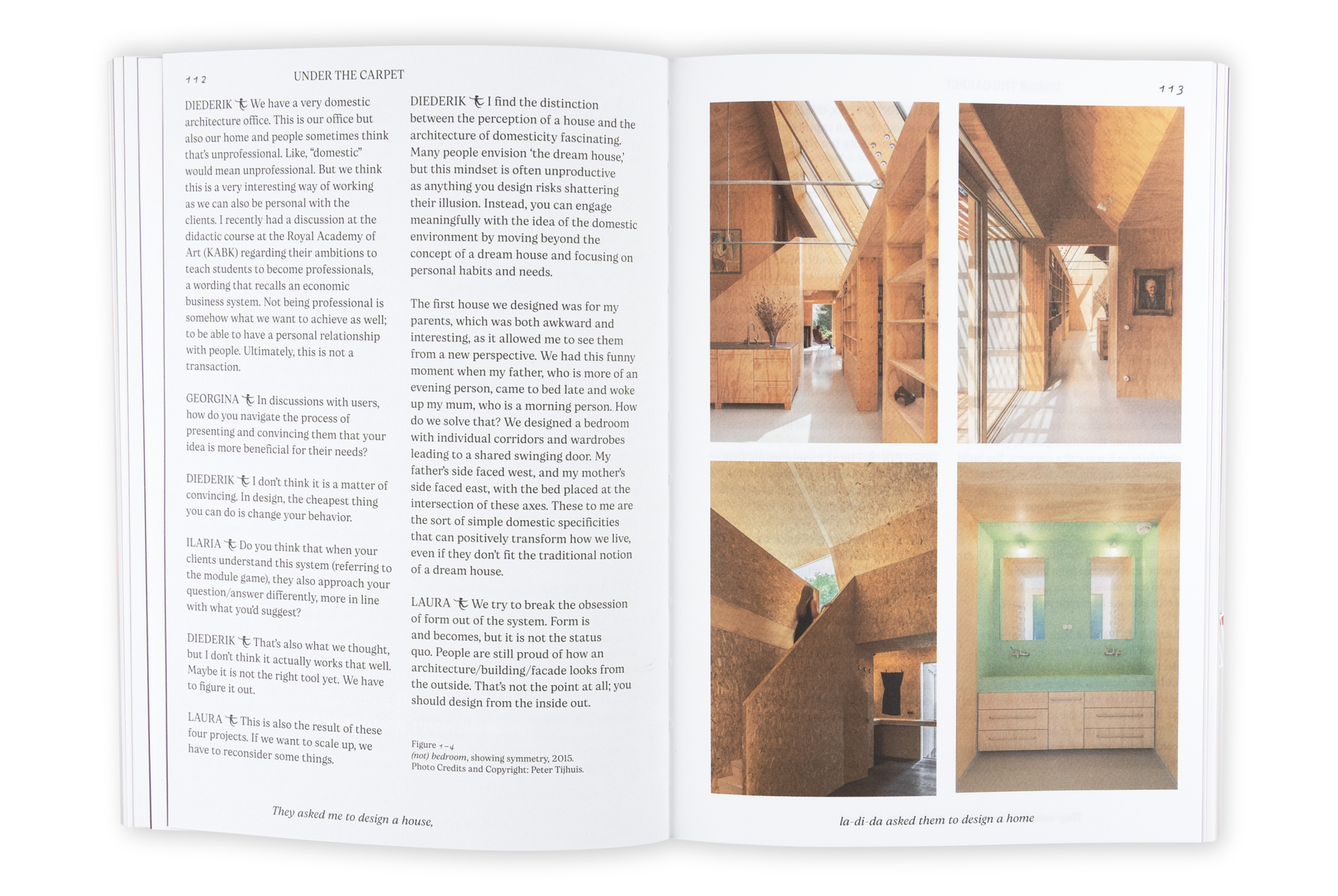 112 UNDER THE CARPET

DIEDERIK We have a very domestic architecture office. This is our office but also our home and people sometimes think that's unprofessional. Like, "domestic" would mean unprofessional. But we think this is a very interesting way of working as we can also be personal with the clients. I recently had a discussion at the didactic course at the Royal Academy of Art (KABK) regarding their ambitions to teach students to become professionals, a wording that recalls an economic business system. Not being professional is somehow what we want to achieve as well; to be able to have a personal relationship with people. Ultimately, this is not a transaction.

GEORGINA In discussions with users, how do you navigate the process of presenting and convincing them that your idea is more beneficial for their needs?

DIEDERIK I don't think it is a matter of convincing. In design, the cheapest thing you can do is change your behavior.

ILARIA Do you think that when your clients understand this system (referring to the module game), they also approach your question/answer differently, more in line with what you'd suggest?

DIEDERIK That's also what we thought, but I don't think it actually works that well. Maybe it is not the right tool yet. We have to figure it out.

LAURA This is also the result of these four projects. If we want to scale up, we have to reconsider some things.

DIEDERIK I find the distinction between the perception of a house and the architecture of domesticity fascinating. Many people envision 'the dream house,' but this mindset is often unproductive as anything you design risks shattering their illusion. Instead, you can engage meaningfully with the idea of the domestic environment by moving beyond the concept of a dream house and focusing on personal habits and needs.

The first house we designed was for my parents, which was both awkward and interesting, as it allowed me to see them from a new perspective. We had this funny moment when my father, who is more of an evening person, came to bed late and woke up my mum, who is a morning person. How do we solve that? We designed a bedroom with individual corridors and wardrobes leading to a shared swinging door. My father's side faced west, and my mother's side faced east, with the bed placed at the intersection of these axes. These to me are the sort of simple domestic specificities that can positively transform how we live, even if they don't fit the traditional notion of a dream house.

LAURA We try to break the obsession of form out of the system. Form is and becomes, but it is not the status quo. People are still proud of how an architecture/building/facade looks from the outside. That's not the point at all; you should design from the inside out.

Figure 1–4
(not) bedroom, showing symmetry, 2015.
Photo Credits and Copyright: Peter Tijhuis.

They asked me to design a house,

113

la-di-da asked them to design a home